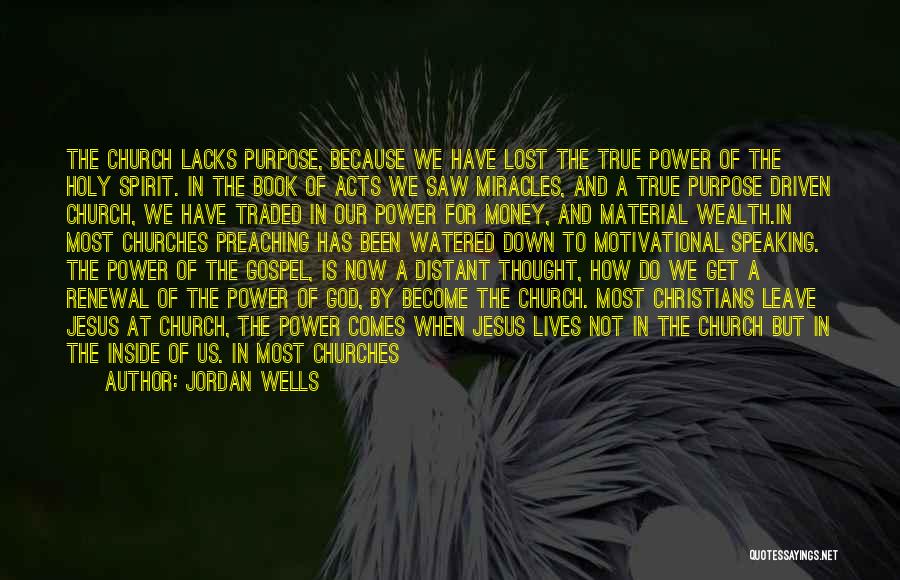 THE CHURCH LACKS PURPOSE, BECAUSE WE HAVE LOST THE TRUE POWER OF THE HOLY SPIRIT. IN THE BOOK OF ACTS WE SAW MIRACLES, AND A TRUE PURPOSE DRIVEN CHURCH, WE HAVE TRADED IN OUR POWER FOR MONEY, AND MATERIAL WEALTH.IN MOST CHURCHES PREACHING HAS BEEN WATERED DOWN TO MOTIVATIONAL SPEAKING. THE POWER OF THE GOSPEL, IS NOW A DISTANT THOUGHT, HOW DO WE GET A RENEWAL OF THE POWER OF GOD, BY BECOME THE CHURCH. MOST CHRISTIANS LEAVE JESUS AT CHURCH, THE POWER COMES WHEN JESUS LIVES NOT IN THE CHURCH BUT IN THE INSIDE OF US. IN MOST CHURCHES

AUTHOR: JORDAN WELLS

QUOTESSAYINGS.NET